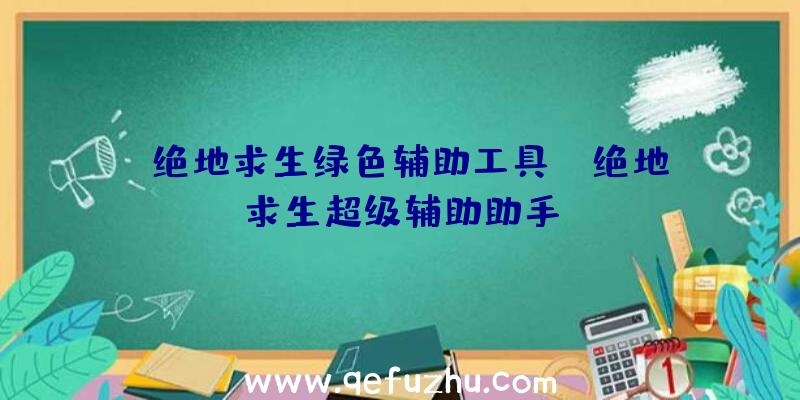 绝地求生绿色辅助工具、绝地求生超级辅助助手

www.qefuzhu.com